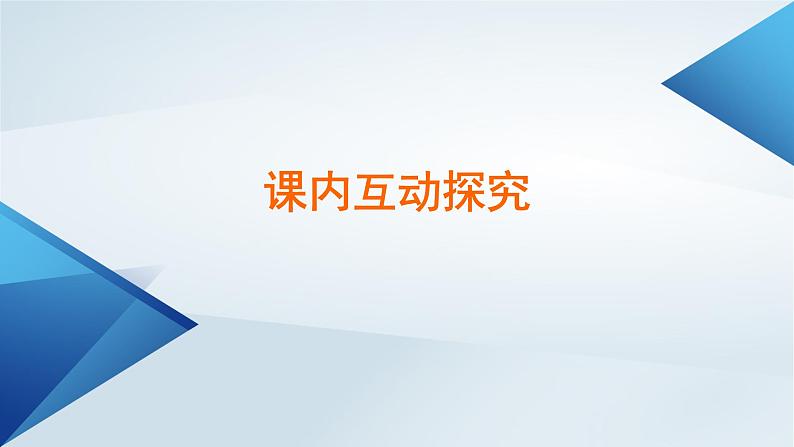 课内互动探究